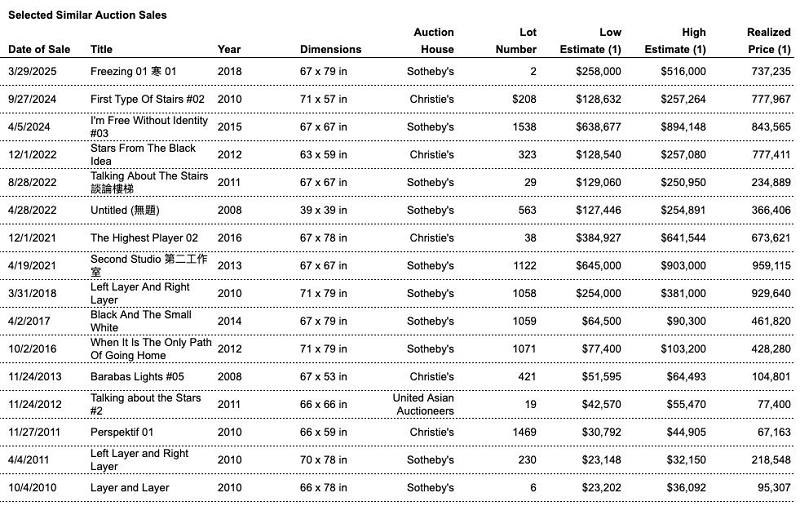 Selected Similar Auction Sales

| Date of Sale | Title | Year | Dimensions | Auction House | Lot Number | Low Estimate (1) | High Estimate (1) | Realized Price (1) |
|---|---|---|---|---|---|---|---|---|
| 3/29/2025 | Freezing 01 寒 01 | 2018 | 67 x 79 in | Sotheby's | 2 | $258,000 | $516,000 | 737,235 |
| 9/27/2024 | First Type Of Stairs #02 | 2010 | 71 x 57 in | Christie's | $208 | $128,632 | $257,264 | 777,967 |
| 4/5/2024 | I'm Free Without Identity #03 | 2015 | 67 x 67 in | Sotheby's | 1538 | $638,677 | $894,148 | 843,565 |
| 12/1/2022 | Stars From The Black Idea | 2012 | 63 x 59 in | Christie's | 323 | $128,540 | $257,080 | 777,411 |
| 8/28/2022 | Talking About The Stairs 談論樓梯 | 2011 | 67 x 67 in | Sotheby's | 29 | $129,060 | $250,950 | 234,889 |
| 4/28/2022 | Untitled (無題) | 2008 | 39 x 39 in | Sotheby's | 563 | $127,446 | $254,891 | 366,406 |
| 12/1/2021 | The Highest Player 02 | 2016 | 67 x 78 in | Christie's | 38 | $384,927 | $641,544 | 673,621 |
| 4/19/2021 | Second Studio 第二工作室 | 2013 | 67 x 67 in | Sotheby's | 1122 | $645,000 | $903,000 | 959,115 |
| 3/31/2018 | Left Layer And Right Layer | 2010 | 71 x 79 in | Sotheby's | 1058 | $254,000 | $381,000 | 929,640 |
| 4/2/2017 | Black And The Small White | 2014 | 67 x 79 in | Sotheby's | 1059 | $64,500 | $90,300 | 461,820 |
| 10/2/2016 | When It Is The Only Path Of Going Home | 2012 | 71 x 79 in | Sotheby's | 1071 | $77,400 | $103,200 | 428,280 |
| 11/24/2013 | Barabas Lights #05 | 2008 | 67 x 53 in | Christie's | 421 | $51,595 | $64,493 | 104,801 |
| 11/24/2012 | Talking about the Stars #2 | 2011 | 66 x 66 in | United Asian Auctioneers | 19 | $42,570 | $55,470 | 77,400 |
| 11/27/2011 | Perspektif 01 | 2010 | 66 x 59 in | Christie's | 1469 | $30,792 | $44,905 | 67,163 |
| 4/4/2011 | Left Layer and Right Layer | 2010 | 70 x 78 in | Sotheby's | 230 | $23,148 | $32,150 | 218,548 |
| 10/4/2010 | Layer and Layer | 2010 | 66 x 78 in | Sotheby's | 6 | $23,202 | $36,092 | 95,307 |